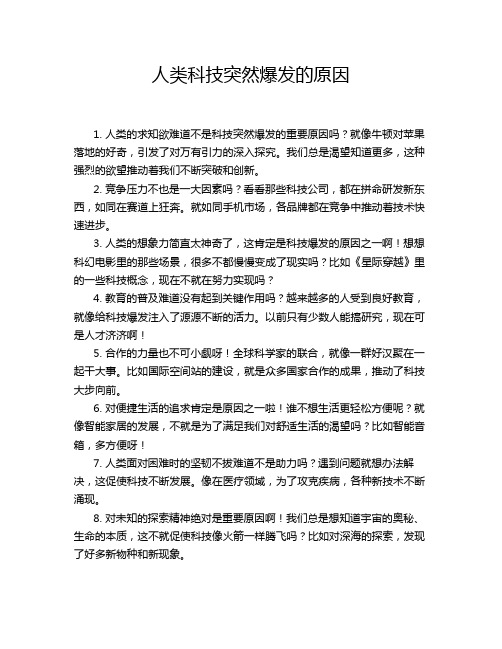 人类科技突然爆发的原因

1. 人类的求知欲难道不是科技突然爆发的重要原因吗？就像牛顿对苹果落地的好奇，引发了对万有引力的深入探究。我们总是渴望知道更多，这种强烈的欲望推动着我们不断突破和创新。

2. 竞争压力不也是一大因素吗？看看那些科技公司，都在拼命研发新东西，如同在赛道上狂奔。就如同手机市场，各品牌都在竞争中推动着技术快速进步。

3. 人类的想象力简直太神奇了，这肯定是科技爆发的原因之一啊！想想科幻电影里的那些场景，很多不都慢慢变成了现实吗？比如《星际穿越》里的一些科技概念，现在不就在努力实现吗？

4. 教育的普及难道没有起到关键作用吗？越来越多的人受到良好教育，就像给科技爆发注入了源源不断的活力。以前只有少数人能搞研究，现在可是人才济济啊！

5. 合作的力量也不可小觑呀！全球科学家的联合，就像一群好汉聚在一起干大事。比如国际空间站的建设，就是众多国家合作的成果，推动了科技大步向前。

6. 对便捷生活的追求肯定是原因之一啦！谁不想生活更轻松方便呢？就像智能家居的发展，不就是为了满足我们对舒适生活的渴望吗？比如智能音箱，多方便呀！

7. 人类面对困难时的坚韧不拔难道不是助力吗？遇到问题就想办法解决，这促使科技不断发展。像在医疗领域，为了攻克疾病，各种新技术不断涌现。

8. 对未知的探索精神绝对是重要原因啊！我们总是想知道宇宙的奥秘、生命的本质，这不就促使科技像火箭一样腾飞吗？比如对深海的探索，发现了好多新物种和新现象。